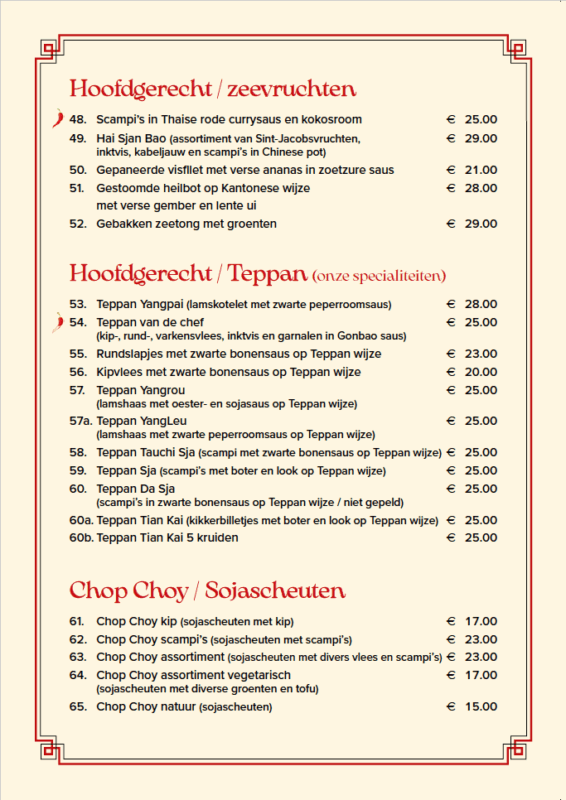 Hoofdgerecht / zeevruchten

48. Scampi's in Thaise rode currysaus en kokosroom € 25.00
49. Hai Sjan Bao (assortiment van Sint-Jacobsvruchten, inktvis, kabeljauw en scampi's in Chinese pot) € 29.00
50. Gepaneerde visfilet met verse ananas in zoetzure saus € 21.00
51. Gestoomde heilbot op Kantonese wijze met verse gember en lente ui € 28.00
52. Gebakken zeetong met groenten € 29.00

Hoofdgerecht / Teppan (onze specialiteiten)

53. Teppan Yangpai (lamskotelet met zwarte peperroomsaus) € 28.00
54. Teppan van de chef (kip-, rund-, varkensvlees, inktvis en garnalen in Gonbao saus) € 25.00
55. Rundslapjes met zwarte bonensaus op Teppan wijze € 23.00
56. Kipvlees met zwarte bonensaus op Teppan wijze € 20.00
57. Teppan Yangrou (lamshaas met oester- en sojasaus op Teppan wijze) € 25.00
57a. Teppan YangLeu (lamshaas met zwarte peperroomsaus op Teppan wijze) € 25.00
58. Teppan Tauchi Sja (scampi met zwarte bonensaus op Teppan wijze) € 25.00
59. Teppan Sja (scampi's met boter en look op Teppan wijze) € 25.00
60. Teppan Da Sja (scampi's in zwarte bonensaus op Teppan wijze / niet gepeld) € 25.00
60a. Teppan Tian Kai (kikkerbilletjes met boter en look op Teppan wijze) € 25.00
60b. Teppan Tian Kai 5 kruiden € 25.00

Chop Choy / Sojascheuten

61. Chop Choy kip (sojascheuten met kip) € 17.00
62. Chop Choy scampi's (sojascheuten met scampi's) € 23.00
63. Chop Choy assortiment (sojascheuten met divers vlees en scampi's) € 23.00
64. Chop Choy assortiment vegetarisch (sojascheuten met diverse groenten en tofu) € 17.00
65. Chop Choy natuur (sojascheuten) € 15.00